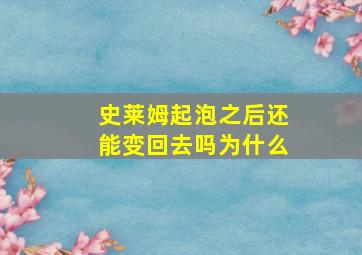 史莱姆起泡之后还能变回去吗为什么